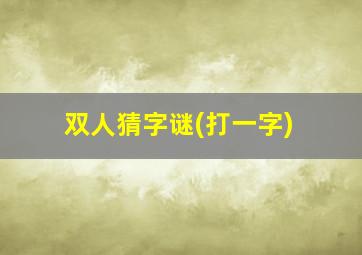 双人猜字谜(打一字)